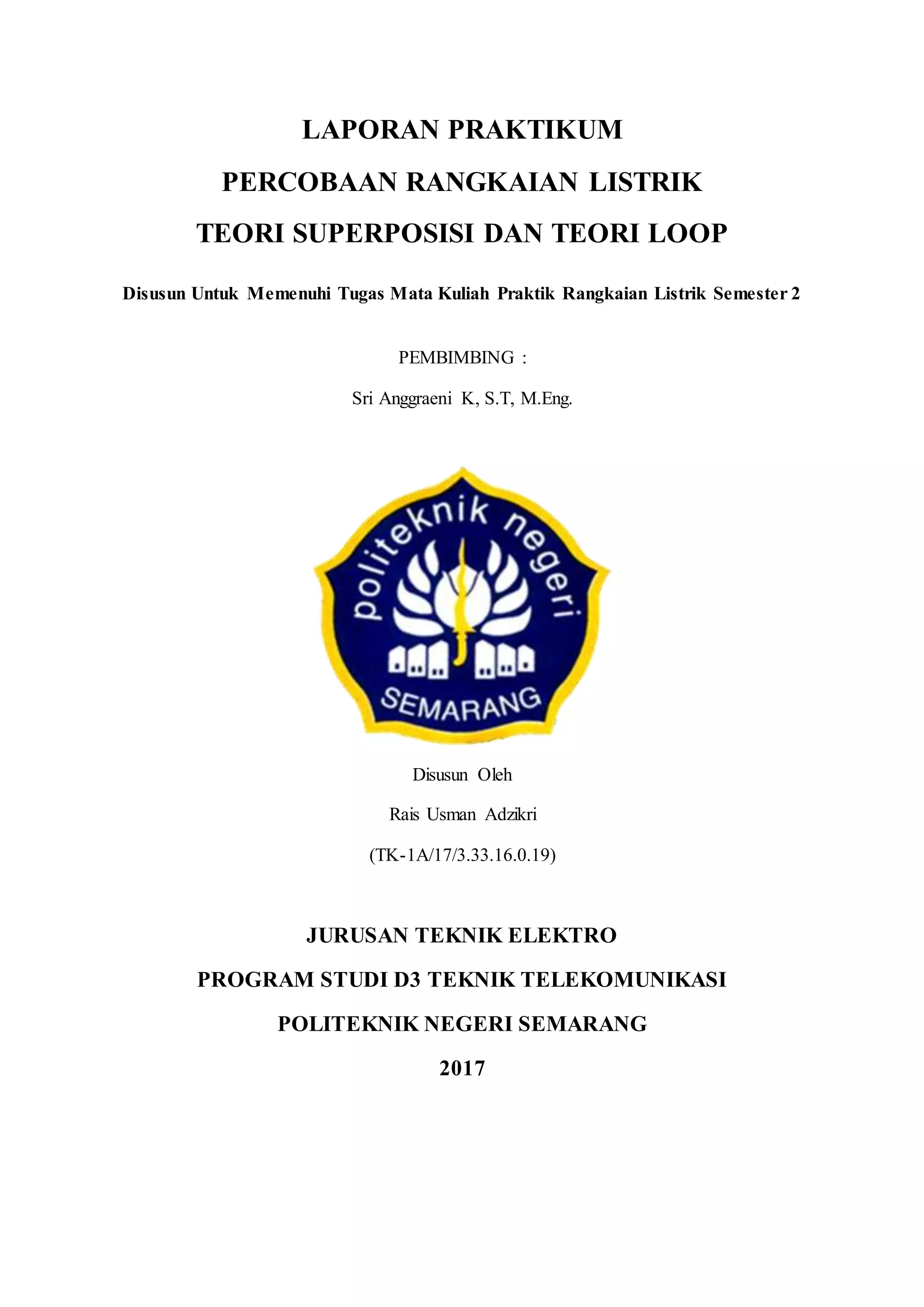 LAPORAN PRAKTIKUM

PERCOBAAN RANGKAIAN LISTRIK

TEORI SUPERPOSISI DAN TEORI LOOP

Disusun Untuk Memenuhi Tugas Mata Kuliah Praktik Rangkaian Listrik Semester 2

PEMBIMBING :

Sri Anggraeni K, S.T, M.Eng.

politeknik negeri

SEMARANG

Disusun Oleh

Rais Usman Adzikri

(TK-1A/17/3.33.16.0.19)

JURUSAN TEKNIK ELEKTRO

PROGRAM STUDI D3 TEKNIK TELEKOMUNIKASI

POLITEKNIK NEGERI SEMARANG

2017